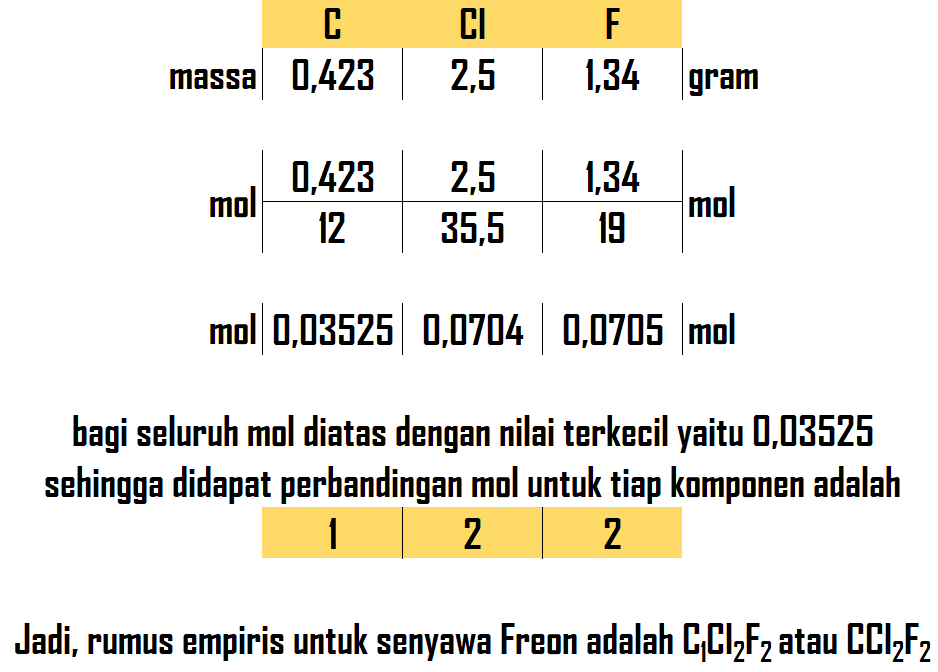 |  | C | Cl | F |  |
|---|---|---|---|---|
| massa | 0,423 | 2,5 | 1,34 | gram |
| mol | $\frac{0,423}{12}$ | $\frac{2,5}{35,5}$ | $\frac{1,34}{19}$ | mol |
| mol | 0,03525 | 0,0704 | 0,0705 | mol |

bagi seluruh mol diatas dengan nilai terkecil yaitu 0,03525
sehingga didapat perbandingan mol untuk tiap komponen adalah

| 1 | 2 | 2 |
|---|---|---|

Jadi, rumus empiris untuk senyawa Freon adalah $C_1Cl_2F_2$ atau $CCl_2F_2$